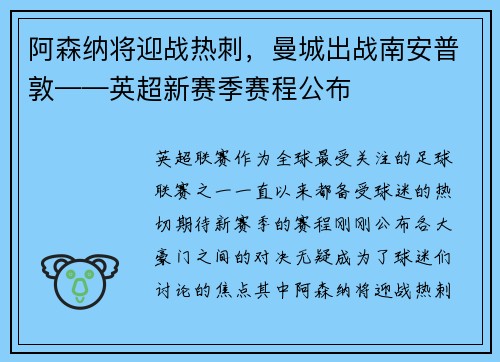 阿森纳将迎战热刺，曼城出战南安普敦——英超新赛季赛程公布

英超联赛作为全球最受关注的足球联赛之一一直以来都备受球迷的热切期待新赛季的赛程刚刚公布各大豪门之间的对决无疑成为了球迷们讨论的焦点其中阿森纳将迎战热刺